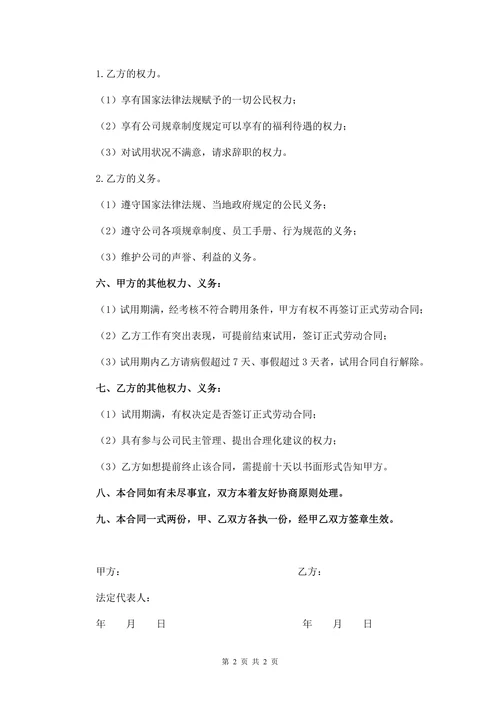 1.乙方的权力。

（1）享有国家法律法规赋予的一切公民权力；

（2）享有公司规章制度规定可以享有的福利待遇的权力；

（3）对试用状况不满意，请求辞职的权力。

2.乙方的义务。

（1）遵守国家法律法规、当地政府规定的公民义务；

（2）遵守公司各项规章制度、员工手册、行为规范的义务；

（3）维护公司的声誉、利益的义务。

六、甲方的其他权力、义务：

（1）试用期满，经考核不符合聘用条件，甲方有权不再签订正式劳动合同；

（2）乙方工作有突出表现，可提前结束试用，签订正式劳动合同；

（3）试用期内乙方请病假超过 7 天、事假超过 3 天者，试用合同自行解除。

七、乙方的其他权力、义务：

（1）试用期满，有权决定是否签订正式劳动合同；

（2）具有参与公司民主管理、提出合理化建议的权力；

（3）乙方如想提前终止该合同，需提前十天以书面形式告知甲方。

八、本合同如有未尽事宜，双方本着友好协商原则处理。

九、本合同一式两份，甲、乙双方各执一份，经甲乙双方签章生效。

甲方：

乙方：

法定代表人：

年　月　日

年　月　日

第 2 页 共 2 页